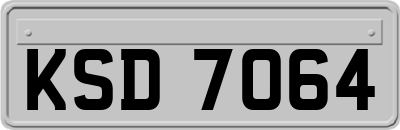 KSD 7064